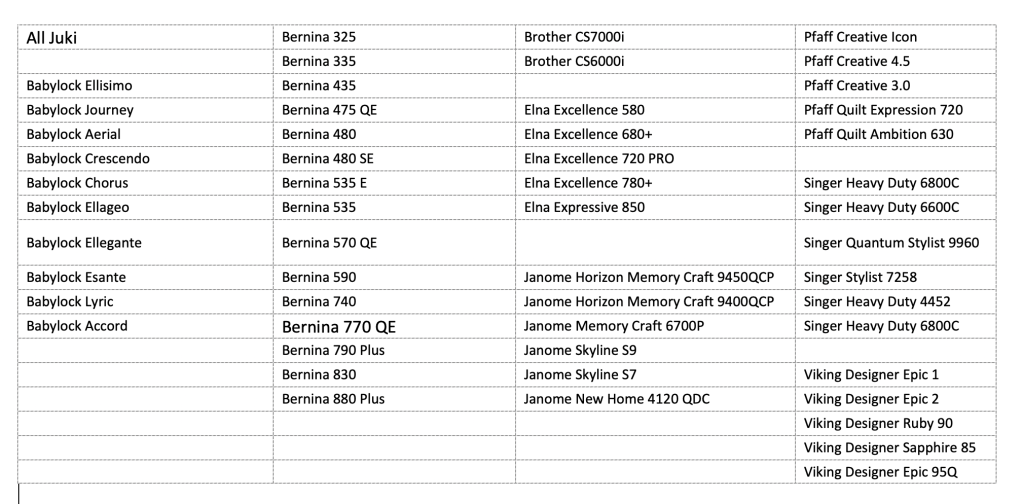 | All Juki | Bernina 325 | Brother CS7000i | Pfaff Creative Icon |
|---|---|---|---|
| | Bernina 335 | Brother CS6000i | Pfaff Creative 4.5 |
| Babylock Ellisimo | Bernina 435 | | Pfaff Creative 3.0 |
| Babylock Journey | Bernina 475 QE | Elna Excellence 580 | Pfaff Quilt Expression 720 |
| Babylock Aerial | Bernina 480 | Elna Excellence 680+ | Pfaff Quilt Ambition 630 |
| Babylock Crescendo | Bernina 480 SE | Elna Excellence 720 PRO | |
| Babylock Chorus | Bernina 535 E | Elna Excellence 780+ | Singer Heavy Duty 6800C |
| Babylock Ellageo | Bernina 535 | Elna Expressive 850 | Singer Heavy Duty 6600C |
| Babylock Ellegante | Bernina 570 QE | | Singer Quantum Stylist 9960 |
| Babylock Esante | Bernina 590 | Janome Horizon Memory Craft 9450QCP | Singer Stylist 7258 |
| Babylock Lyric | Bernina 740 | Janome Horizon Memory Craft 9400QCP | Singer Heavy Duty 4452 |
| Babylock Accord | Bernina 770 QE | Janome Memory Craft 6700P | Singer Heavy Duty 6800C |
| | Bernina 790 Plus | Janome Skyline S9 | |
| | Bernina 830 | Janome Skyline S7 | Viking Designer Epic 1 |
| | Bernina 880 Plus | Janome New Home 4120 QDC | Viking Designer Epic 2 |
| | | | Viking Designer Ruby 90 |
| | | | Viking Designer Sapphire 85 |
| | | | Viking Designer Epic 95Q |